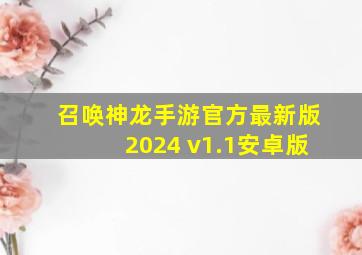 召唤神龙手游官方最新版
2024 v1.1安卓版